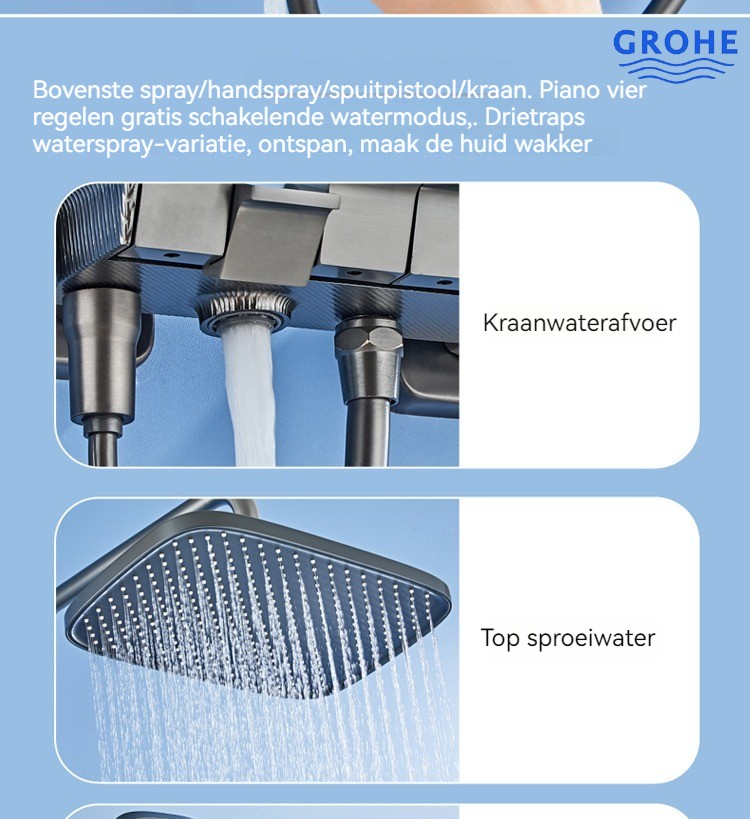 GROHE

Bovenste spray/handspray/spuitpistool/kraan. Piano vier regelen gratis schakelende watermodus,. Drietraps waterspray-variatie, ontspan, maak de huid wakker

Kraanwaterafvoer

Top sproeiwater